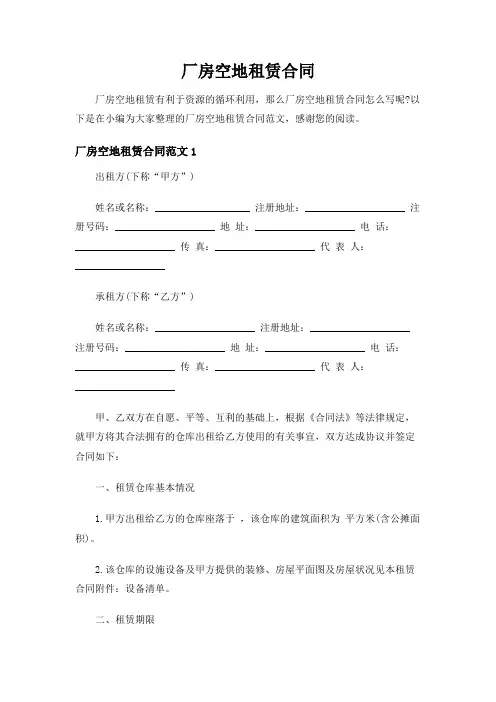 厂房空地租赁合同

厂房空地租赁有利于资源的循环利用，那么厂房空地租赁合同怎么写呢?以下是在小编为大家整理的厂房空地租赁合同范文，感谢您的阅读。

厂房空地租赁合同范文 1

出租方(下称“甲方”)

姓名或名称：________ 注册地址：________ 注册号码：________ 地 址：________ 电 话：________ 传 真：________ 代 表 人：________

承租方(下称“乙方”)

姓名或名称：________ 注册地址：________ 注册号码：________ 地 址：________ 电 话：________ 传 真：________ 代 表 人：________

甲、乙双方在自愿、平等、互利的基础上，根据《合同法》等法律规定，就甲方将其合法拥有的仓库出租给乙方使用的有关事宜，双方达成协议并签定合同如下：

一、租赁仓库基本情况

1. 甲方出租给乙方的仓库座落于 ，该仓库的建筑面积为 平方米(含公摊面积)。

2. 该仓库的设施设备及甲方提供的装修、房屋平面图及房屋状况见本租赁合同附件：设备清单。

二、租赁期限